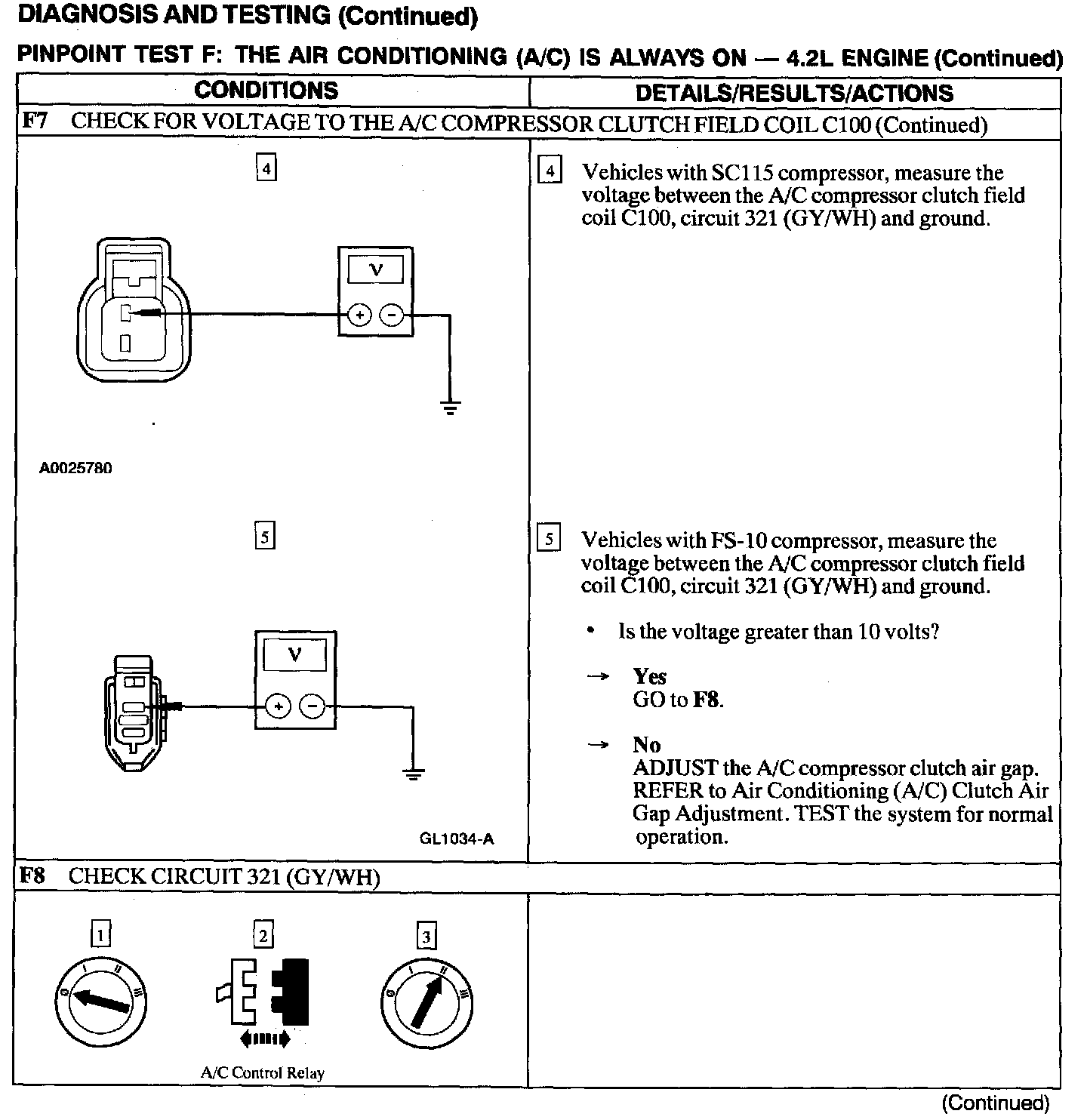 DIAGNOSIS AND TESTING (Continued)

PINPOINT TEST F: THE AIR CONDITIONING (A/C) IS ALWAYS ON — 4.2L ENGINE (Continued)

| CONDITIONS | DETAILS/RESULTS/ACTIONS |
|---|---|
| F7 CHECK FOR VOLTAGE TO THE A/C COMPRESSOR CLUTCH FIELD COIL C100 (Continued) | |
| 4 V + − A0025780 | 4 Vehicles with SC115 compressor, measure the voltage between the A/C compressor clutch field coil C100, circuit 321 (GY/WH) and ground. |
| 5 V + − GL1034-A | 5 Vehicles with FS-10 compressor, measure the voltage between the A/C compressor clutch field coil C100, circuit 321 (GY/WH) and ground. • Is the voltage greater than 10 volts? → Yes GO to F8. → No ADJUST the A/C compressor clutch air gap. REFER to Air Conditioning (A/C) Clutch Air Gap Adjustment. TEST the system for normal operation. |
| F8 CHECK CIRCUIT 321 (GY/WH) | |
| 1 0 I II III 2 A/C Control Relay 3 0 I II III | |

(Continued)